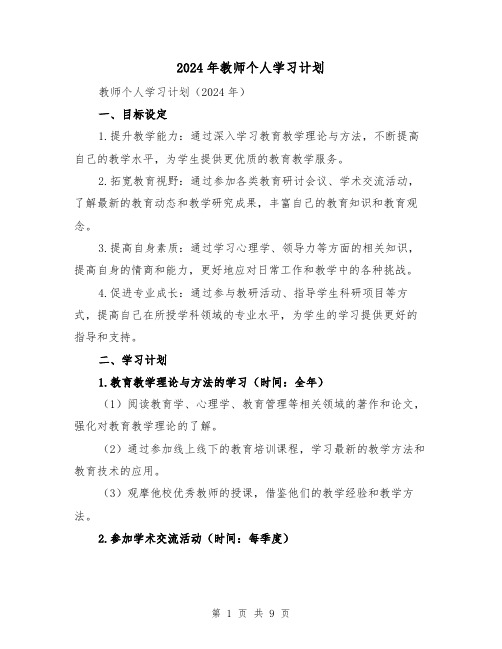 2024年教师个人学习计划

教师个人学习计划（2024年）

一、目标设定

1.提升教学能力：通过深入学习教育教学理论与方法，不断提高自己的教学水平，为学生提供更优质的教育教学服务。

2.拓宽教育视野：通过参加各类教育研讨会议、学术交流活动，了解最新的教育动态和教学研究成果，丰富自己的教育知识和教育观念。

3.提高自身素质：通过学习心理学、领导力等方面的相关知识，提高自身的情商和能力，更好地应对日常工作和教学中的各种挑战。

4.促进专业成长：通过参与教研活动、指导学生科研项目等方式，提高自己在所授学科领域的专业水平，为学生的学习提供更好的指导和支持。

二、学习计划

1.教育教学理论与方法的学习（时间：全年）

（1）阅读教育学、心理学、教育管理等相关领域的著作和论文，强化对教育教学理论的了解。

（2）通过参加线上线下的教育培训课程，学习最新的教学方法和教育技术的应用。

（3）观摩他校优秀教师的授课，借鉴他们的教学经验和教学方法。

2.参加学术交流活动（时间：每季度）

第 1 页 共 9 页